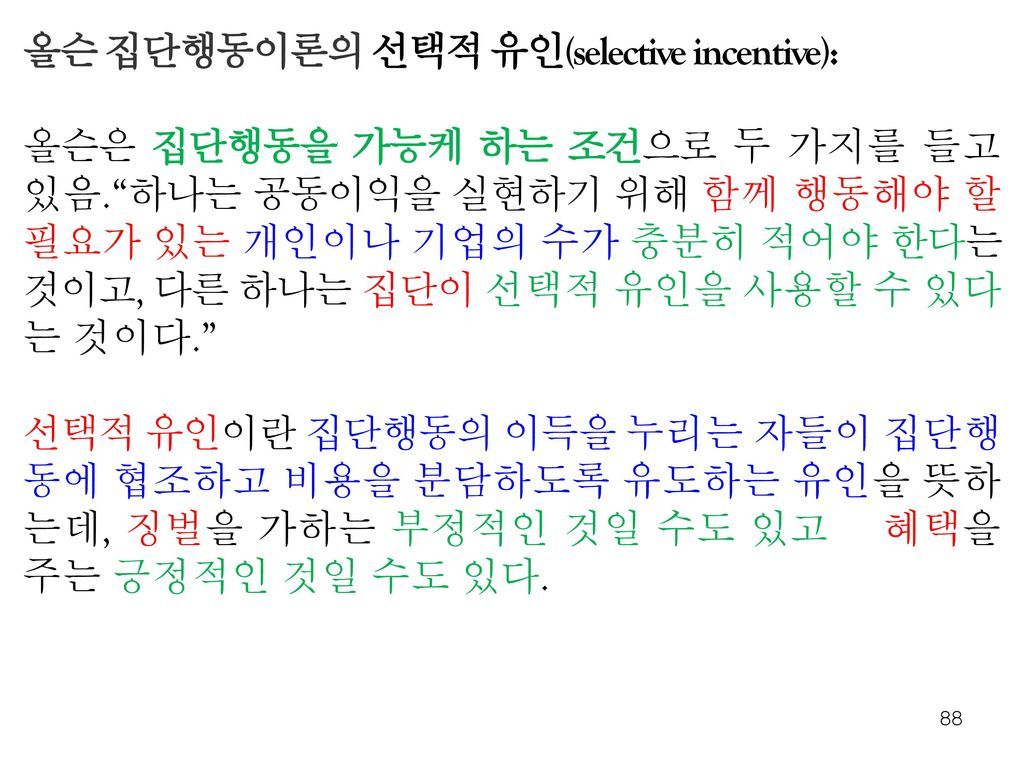 올슨 집단행동이론의 선택적 유인(selective incentive):

올슨은 집단행동을 가능케 하는 조건으로 두 가지를 들고 있음. "하나는 공동이익을 실현하기 위해 함께 행동해야 할 필요가 있는 개인이나 기업의 수가 충분히 적어야 한다는 것이고, 다른 하나는 집단이 선택적 유인을 사용할 수 있다는 것이다."

선택적 유인이란 집단행동의 이득을 누리는 자들이 집단행동에 협조하고 비용을 분담하도록 유도하는 유인을 뜻하는데, 징벌을 가하는 부정적인 것일 수도 있고 혜택을 주는 긍정적인 것일 수도 있다.

88